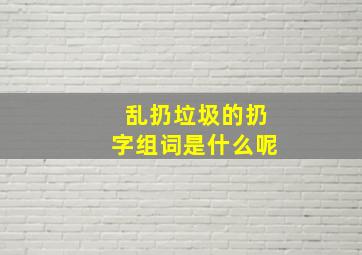 乱扔垃圾的扔字组词是什么呢